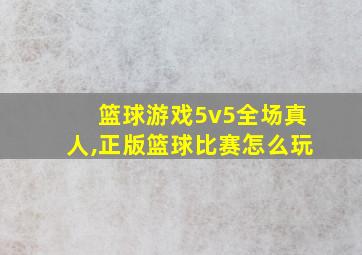 篮球游戏5v5全场真人,正版篮球比赛怎么玩